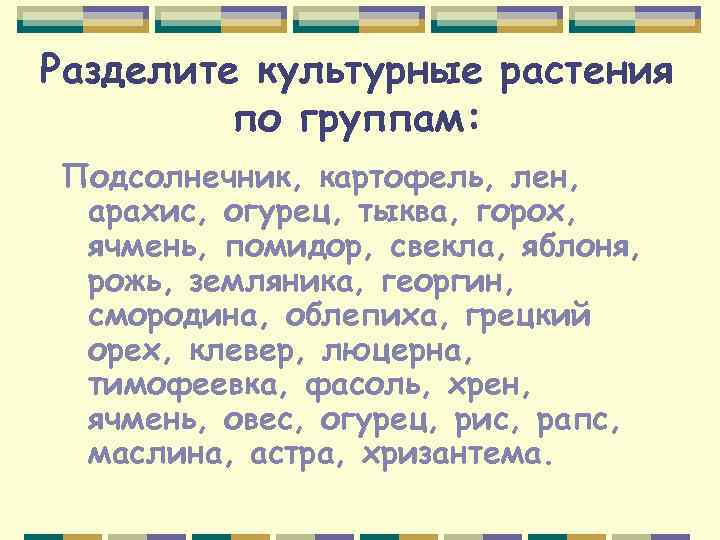 Разделите культурные растения по группам:

Подсолнечник, картофель, лен, арахис, огурец, тыква, горох, ячмень, помидор, свекла, яблоня, рожь, земляника, георгин, смородина, облепиха, грецкий орех, клевер, люцерна, тимофеевка, фасоль, хрен, ячмень, овес, огурец, рис, рапс, маслина, астра, хризантема.